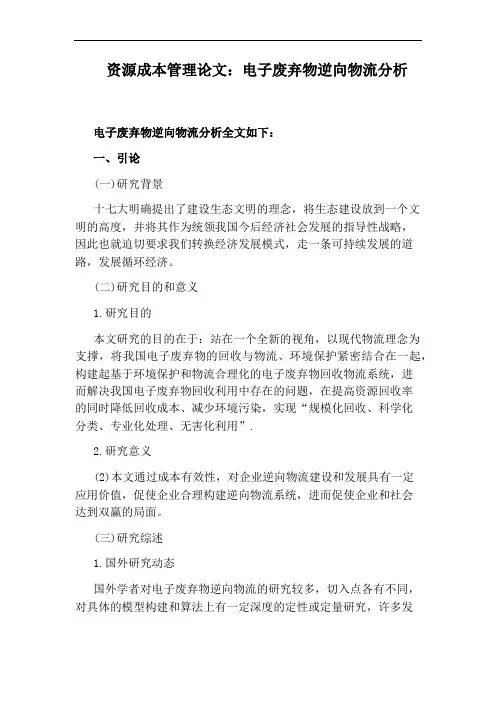 资源成本管理论文：电子废弃物逆向物流分析

电子废弃物逆向物流分析全文如下：

一、引论

(一)研究背景

十七大明确提出了建设生态文明的理念，将生态建设放到一个文明的高度，并将其作为统领我国今后经济社会发展的指导性战略，因此也就迫切要求我们转换经济发展模式，走一条可持续发展的道路，发展循环经济。

(二)研究目的和意义

1.研究目的

本文研究的目的在于：站在一个全新的视角，以现代物流理念为支撑，将我国电子废弃物的回收与物流、环境保护紧密结合在一起，构建起基于环境保护和物流合理化的电子废弃物回收物流系统，进而解决我国电子废弃物回收利用中存在的问题，在提高资源回收率的同时降低回收成本、减少环境污染，实现“规模化回收、科学化分类、专业化处理、无害化利用”.

2.研究意义

(2)本文通过成本有效性，对企业逆向物流建设和发展具有一定应用价值，促使企业合理构建逆向物流系统，进而促使企业和社会达到双赢的局面。

(三)研究综述

1.国外研究动态

国外学者对电子废弃物逆向物流的研究较多，切入点各有不同，对具体的模型构建和算法上有一定深度的定性或定量研究，许多发